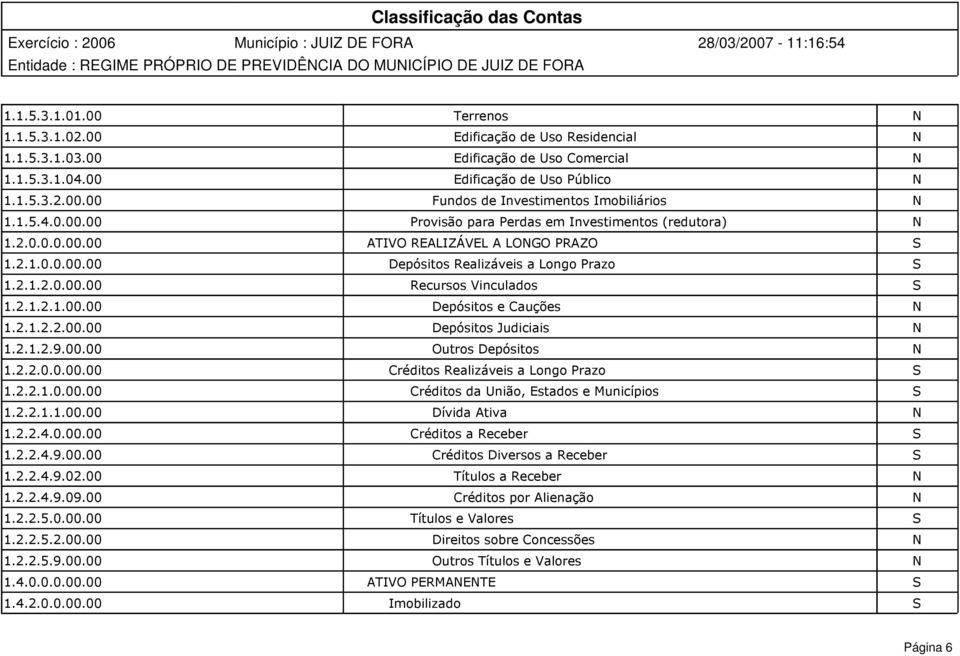 Classificação das Contas

Exercício : 2006 Município : JUIZ DE FORA 28/03/2007 - 11:16:54

Entidade : REGIME PRÓPRIO DE PREVIDÊNCIA DO MUNICÍPIO DE JUIZ DE FORA

| | | |
|---|---|---|
| 1.1.5.3.1.01.00 | Terrenos | N |
| 1.1.5.3.1.02.00 | Edificação de Uso Residencial | N |
| 1.1.5.3.1.03.00 | Edificação de Uso Comercial | N |
| 1.1.5.3.1.04.00 | Edificação de Uso Público | N |
| 1.1.5.3.2.00.00 | Fundos de Investimentos Imobiliários | N |
| 1.1.5.4.0.00.00 | Provisão para Perdas em Investimentos (redutora) | N |
| 1.2.0.0.0.00.00 | ATIVO REALIZÁVEL A LONGO PRAZO | S |
| 1.2.1.0.0.00.00 | Depósitos Realizáveis a Longo Prazo | S |
| 1.2.1.2.0.00.00 | Recursos Vinculados | S |
| 1.2.1.2.1.00.00 | Depósitos e Cauções | N |
| 1.2.1.2.2.00.00 | Depósitos Judiciais | N |
| 1.2.1.2.9.00.00 | Outros Depósitos | N |
| 1.2.2.0.0.00.00 | Créditos Realizáveis a Longo Prazo | S |
| 1.2.2.1.0.00.00 | Créditos da União, Estados e Municípios | S |
| 1.2.2.1.1.00.00 | Dívida Ativa | N |
| 1.2.2.4.0.00.00 | Créditos a Receber | S |
| 1.2.2.4.9.00.00 | Créditos Diversos a Receber | S |
| 1.2.2.4.9.02.00 | Títulos a Receber | N |
| 1.2.2.4.9.09.00 | Créditos por Alienação | N |
| 1.2.2.5.0.00.00 | Títulos e Valores | S |
| 1.2.2.5.2.00.00 | Direitos sobre Concessões | N |
| 1.2.2.5.9.00.00 | Outros Títulos e Valores | N |
| 1.4.0.0.0.00.00 | ATIVO PERMANENTE | S |
| 1.4.2.0.0.00.00 | Imobilizado | S |

Página 6